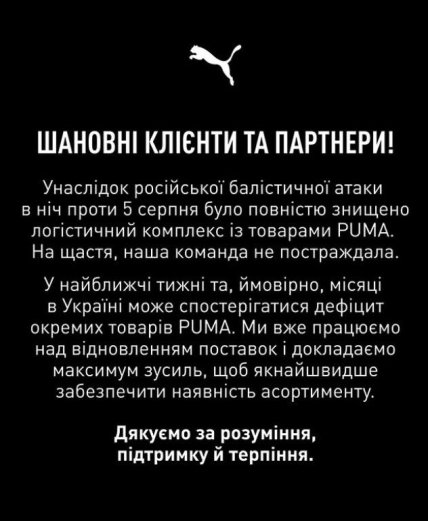 ШАНОВНІ КЛІЄНТИ ТА ПАРТНЕРИ!

Унаслідок російської балістичної атаки в ніч проти 5 серпня було повністю знищено логістичний комплекс із товарами PUMA. На щастя, наша команда не постраждала.

У найближчі тижні та, ймовірно, місяці в Україні може спостерігатися дефіцит окремих товарів PUMA. Ми вже працюємо над відновленням поставок і докладаємо максимум зусиль, щоб якнайшвидше забезпечити наявність асортименту.

Дякуємо за розуміння, підтримку й терпіння.